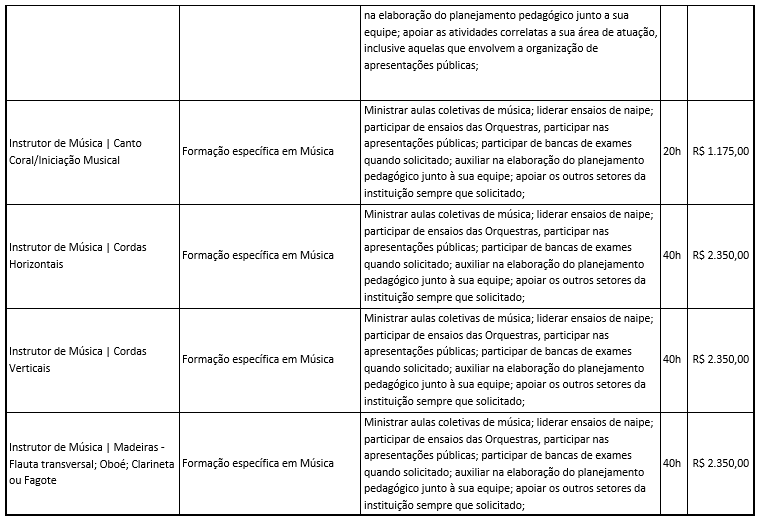 | | | | | |
|---|---|---|---|---|
| | | na elaboração do planejamento pedagógico junto a sua equipe; apoiar as atividades correlatas a sua área de atuação, inclusive aquelas que envolvem a organização de apresentações públicas; | | |
| Instrutor de Música \| Canto Coral/Iniciação Musical | Formação específica em Música | Ministrar aulas coletivas de música; liderar ensaios de naipe; participar de ensaios das Orquestras, participar nas apresentações públicas; participar de bancas de exames quando solicitado; auxiliar na elaboração do planejamento pedagógico junto à sua equipe; apoiar os outros setores da instituição sempre que solicitado; | 20h | R$ 1.175,00 |
| Instrutor de Música \| Cordas Horizontais | Formação específica em Música | Ministrar aulas coletivas de música; liderar ensaios de naipe; participar de ensaios das Orquestras, participar nas apresentações públicas; participar de bancas de exames quando solicitado; auxiliar na elaboração do planejamento pedagógico junto à sua equipe; apoiar os outros setores da instituição sempre que solicitado; | 40h | R$ 2.350,00 |
| Instrutor de Música \| Cordas Verticais | Formação específica em Música | Ministrar aulas coletivas de música; liderar ensaios de naipe; participar de ensaios das Orquestras, participar nas apresentações públicas; participar de bancas de exames quando solicitado; auxiliar na elaboração do planejamento pedagógico junto à sua equipe; apoiar os outros setores da instituição sempre que solicitado; | 40h | R$ 2.350,00 |
| Instrutor de Música \| Madeiras - Flauta transversal; Oboé; Clarineta ou Fagote | Formação específica em Música | Ministrar aulas coletivas de música; liderar ensaios de naipe; participar de ensaios das Orquestras, participar nas apresentações públicas; participar de bancas de exames quando solicitado; auxiliar na elaboração do planejamento pedagógico junto à sua equipe; apoiar os outros setores da instituição sempre que solicitado; | 40h | R$ 2.350,00 |